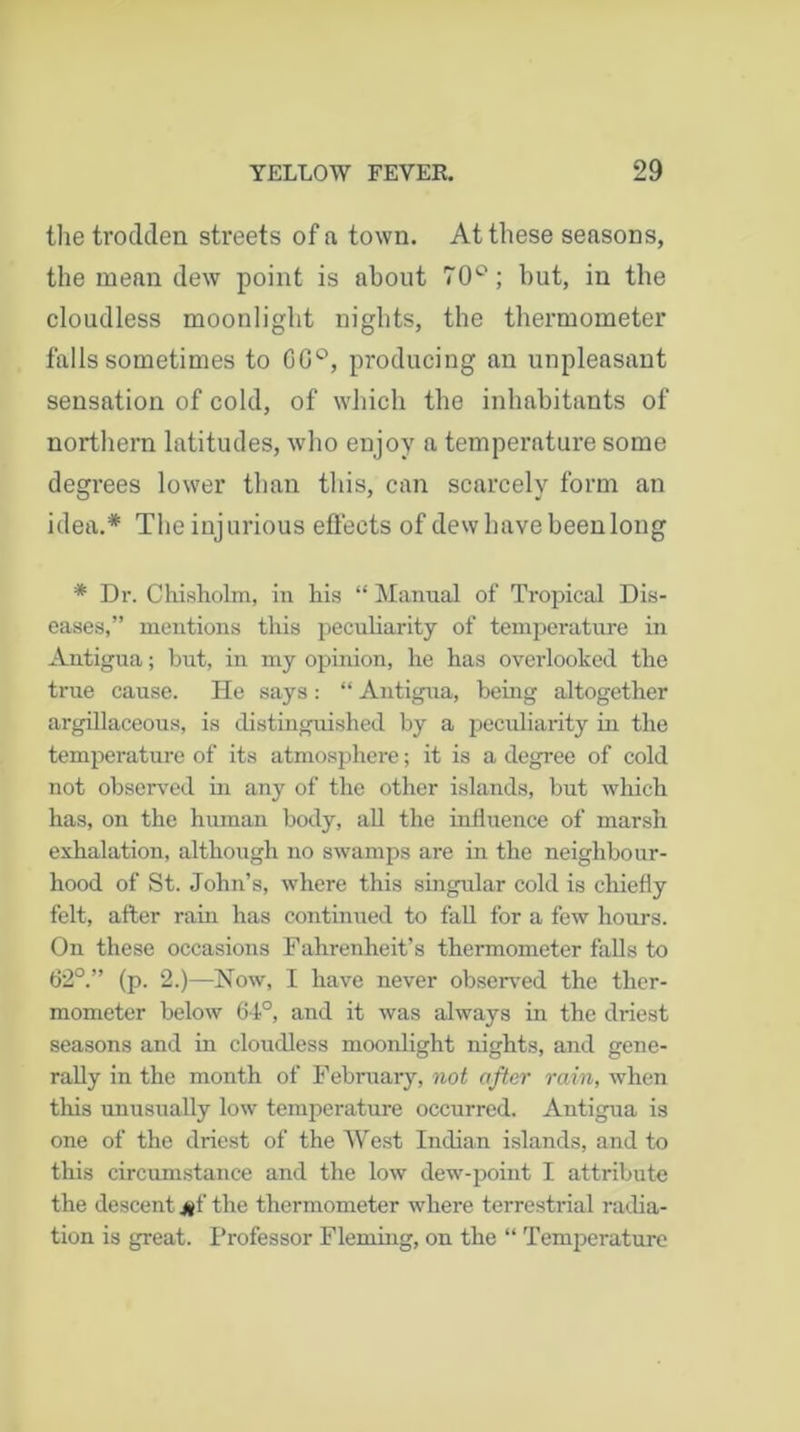 YELLOW FEVER. 29

the trodden streets of a town. At these seasons, the mean dew point is about 70°; but, in the cloudless moonlight nights, the thermometer falls sometimes to 66°, producing an unpleasant sensation of cold, of which the inhabitants of northern latitudes, who enjoy a temperature some degrees lower than this, can scarcely form an idea.* The injurious effects of dew have been long

* Dr. Chisholm, in his "Manual of Tropical Diseases," mentions this peculiarity of temperature in Antigua; but, in my opinion, he has overlooked the true cause. He says: "Antigua, being altogether argillaceous, is distinguished by a peculiarity in the temperature of its atmosphere; it is a degree of cold not observed in any of the other islands, but which has, on the human body, all the influence of marsh exhalation, although no swamps are in the neighbourhood of St. John's, where this singular cold is chiefly felt, after rain has continued to fall for a few hours. On these occasions Fahrenheit's thermometer falls to 62°." (p. 2.)—Now, I have never observed the thermometer below 64°, and it was always in the driest seasons and in cloudless moonlight nights, and generally in the month of February, not after rain, when this unusually low temperature occurred. Antigua is one of the driest of the West Indian islands, and to this circumstance and the low dew-point I attribute the descent of the thermometer where terrestrial radiation is great. Professor Fleming, on the "Temperature